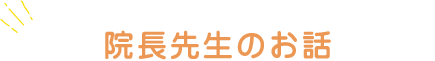 院長先生のお話